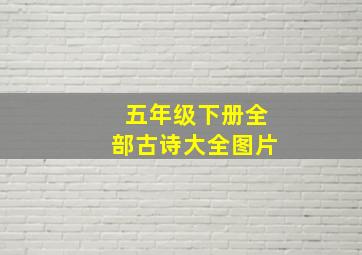 五年级下册全部古诗大全图片